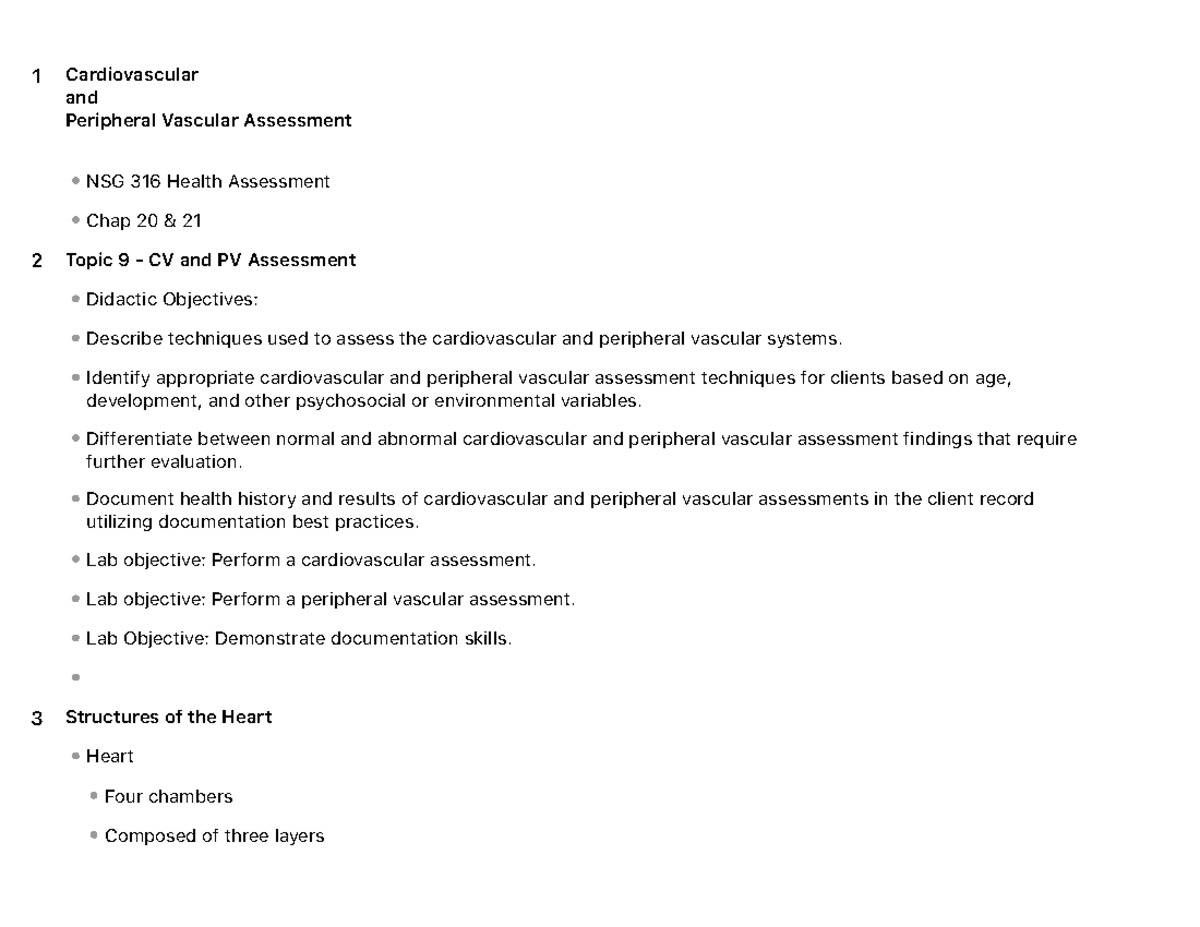 1 Cardiovascular
and
Peripheral Vascular Assessment

• NSG 316 Health Assessment

• Chap 20 & 21

2 Topic 9 - CV and PV Assessment

• Didactic Objectives:

• Describe techniques used to assess the cardiovascular and peripheral vascular systems.

• Identify appropriate cardiovascular and peripheral vascular assessment techniques for clients based on age, development, and other psychosocial or environmental variables.

• Differentiate between normal and abnormal cardiovascular and peripheral vascular assessment findings that require further evaluation.

• Document health history and results of cardiovascular and peripheral vascular assessments in the client record utilizing documentation best practices.

• Lab objective: Perform a cardiovascular assessment.

• Lab objective: Perform a peripheral vascular assessment.

• Lab Objective: Demonstrate documentation skills.

•

3 Structures of the Heart

• Heart

• Four chambers

• Composed of three layers